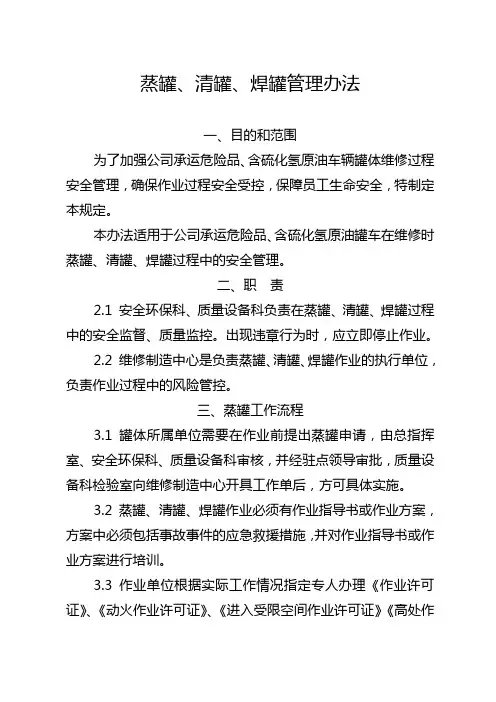 蒸罐、清罐、焊罐管理办法

一、目的和范围

为了加强公司承运危险品、含硫化氢原油车辆罐体维修过程安全管理，确保作业过程安全受控，保障员工生命安全，特制定本规定。

本办法适用于公司承运危险品、含硫化氢原油罐车在维修时蒸罐、清罐、焊罐过程中的安全管理。

二、职 责

2.1 安全环保科、质量设备科负责在蒸罐、清罐、焊罐过程中的安全监督、质量监控。出现违章行为时，应立即停止作业。

2.2 维修制造中心是负责蒸罐、清罐、焊罐作业的执行单位，负责作业过程中的风险管控。

三、蒸罐工作流程

3.1 罐体所属单位需要在作业前提出蒸罐申请，由总指挥室、安全环保科、质量设备科审核，并经驻点领导审批，质量设备科检验室向维修制造中心开具工作单后，方可具体实施。

3.2 蒸罐、清罐、焊罐作业必须有作业指导书或作业方案，方案中必须包括事故事件的应急救援措施，并对作业指导书或作业方案进行培训。

3.3 作业单位根据实际工作情况指定专人办理《作业许可证》、《动火作业许可证》、《进入受限空间作业许可证》《高处作